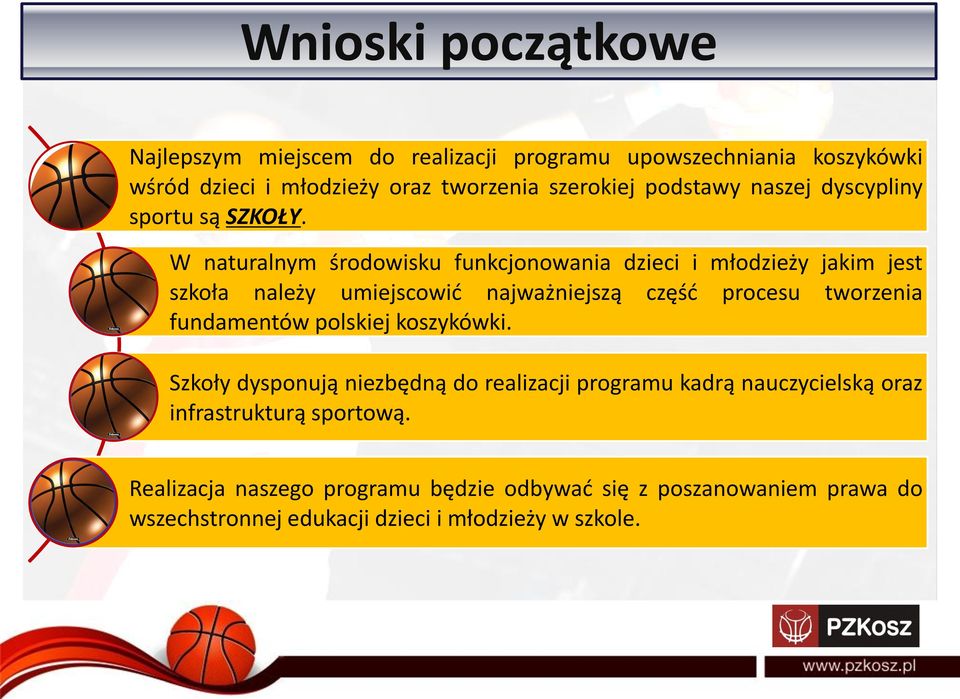 Wnioski początkowe

Najlepszym miejscem do realizacji programu upowszechniania koszykówki wśród dzieci i młodzieży oraz tworzenia szerokiej podstawy naszej dyscypliny sportu są SZKOŁY.

W naturalnym środowisku funkcjonowania dzieci i młodzieży jakim jest szkoła należy umiejscowić najważniejszą część procesu tworzenia fundamentów polskiej koszykówki.

Szkoły dysponują niezbędną do realizacji programu kadrą nauczycielską oraz infrastrukturą sportową.

Realizacja naszego programu będzie odbywać się z poszanowaniem prawa do wszechstronnej edukacji dzieci i młodzieży w szkole.

PZKosz

www.pzkosz.pl